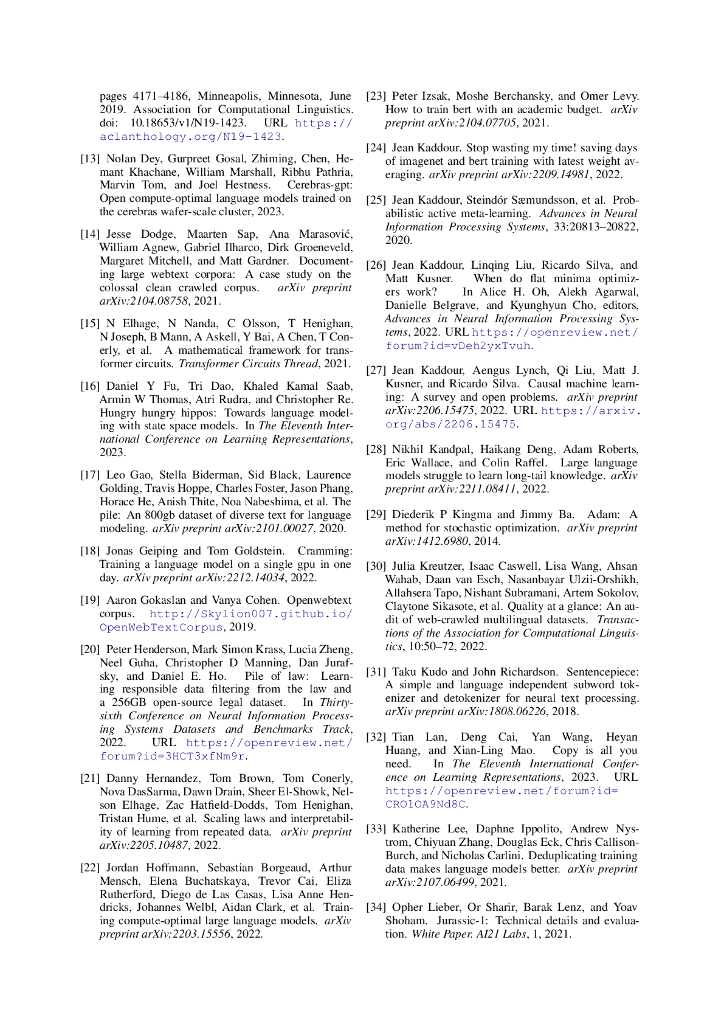 pages 4171–4186, Minneapolis, Minnesota, June 2019. Association for Computational Linguistics. doi: 10.18653/v1/N19-1423. URL https://aclanthology.org/N19-1423.

[13] Nolan Dey, Gurpreet Gosal, Zhiming, Chen, Hemant Khachane, William Marshall, Ribhu Pathria, Marvin Tom, and Joel Hestness. Cerebras-gpt: Open compute-optimal language models trained on the cerebras wafer-scale cluster, 2023.

[14] Jesse Dodge, Maarten Sap, Ana Marasović, William Agnew, Gabriel Ilharco, Dirk Groeneveld, Margaret Mitchell, and Matt Gardner. Documenting large webtext corpora: A case study on the colossal clean crawled corpus. arXiv preprint arXiv:2104.08758, 2021.

[15] N Elhage, N Nanda, C Olsson, T Henighan, N Joseph, B Mann, A Askell, Y Bai, A Chen, T Conerly, et al. A mathematical framework for transformer circuits. Transformer Circuits Thread, 2021.

[16] Daniel Y Fu, Tri Dao, Khaled Kamal Saab, Armin W Thomas, Atri Rudra, and Christopher Re. Hungry hungry hippos: Towards language modeling with state space models. In The Eleventh International Conference on Learning Representations, 2023.

[17] Leo Gao, Stella Biderman, Sid Black, Laurence Golding, Travis Hoppe, Charles Foster, Jason Phang, Horace He, Anish Thite, Noa Nabeshima, et al. The pile: An 800gb dataset of diverse text for language modeling. arXiv preprint arXiv:2101.00027, 2020.

[18] Jonas Geiping and Tom Goldstein. Cramming: Training a language model on a single gpu in one day. arXiv preprint arXiv:2212.14034, 2022.

[19] Aaron Gokaslan and Vanya Cohen. Openwebtext corpus. http://Skylion007.github.io/OpenWebTextCorpus, 2019.

[20] Peter Henderson, Mark Simon Krass, Lucia Zheng, Neel Guha, Christopher D Manning, Dan Jurafsky, and Daniel E. Ho. Pile of law: Learning responsible data filtering from the law and a 256GB open-source legal dataset. In Thirty-sixth Conference on Neural Information Processing Systems Datasets and Benchmarks Track, 2022. URL https://openreview.net/forum?id=3HCT3xfNm9r.

[21] Danny Hernandez, Tom Brown, Tom Conerly, Nova DasSarma, Dawn Drain, Sheer El-Showk, Nelson Elhage, Zac Hatfield-Dodds, Tom Henighan, Tristan Hume, et al. Scaling laws and interpretability of learning from repeated data. arXiv preprint arXiv:2205.10487, 2022.

[22] Jordan Hoffmann, Sebastian Borgeaud, Arthur Mensch, Elena Buchatskaya, Trevor Cai, Eliza Rutherford, Diego de Las Casas, Lisa Anne Hendricks, Johannes Welbl, Aidan Clark, et al. Training compute-optimal large language models. arXiv preprint arXiv:2203.15556, 2022.

[23] Peter Izsak, Moshe Berchansky, and Omer Levy. How to train bert with an academic budget. arXiv preprint arXiv:2104.07705, 2021.

[24] Jean Kaddour. Stop wasting my time! saving days of imagenet and bert training with latest weight averaging. arXiv preprint arXiv:2209.14981, 2022.

[25] Jean Kaddour, Steindór Sæmundsson, et al. Probabilistic active meta-learning. Advances in Neural Information Processing Systems, 33:20813–20822, 2020.

[26] Jean Kaddour, Linqing Liu, Ricardo Silva, and Matt Kusner. When do flat minima optimizers work? In Alice H. Oh, Alekh Agarwal, Danielle Belgrave, and Kyunghyun Cho, editors, Advances in Neural Information Processing Systems, 2022. URL https://openreview.net/forum?id=vDeh2yxTvuh.

[27] Jean Kaddour, Aengus Lynch, Qi Liu, Matt J. Kusner, and Ricardo Silva. Causal machine learning: A survey and open problems. arXiv preprint arXiv:2206.15475, 2022. URL https://arxiv.org/abs/2206.15475.

[28] Nikhil Kandpal, Haikang Deng, Adam Roberts, Eric Wallace, and Colin Raffel. Large language models struggle to learn long-tail knowledge. arXiv preprint arXiv:2211.08411, 2022.

[29] Diederik P Kingma and Jimmy Ba. Adam: A method for stochastic optimization. arXiv preprint arXiv:1412.6980, 2014.

[30] Julia Kreutzer, Isaac Caswell, Lisa Wang, Ahsan Wahab, Daan van Esch, Nasanbayar Ulzii-Orshikh, Allahsera Tapo, Nishant Subramani, Artem Sokolov, Claytone Sikasote, et al. Quality at a glance: An audit of web-crawled multilingual datasets. Transactions of the Association for Computational Linguistics, 10:50–72, 2022.

[31] Taku Kudo and John Richardson. Sentencepiece: A simple and language independent subword tokenizer and detokenizer for neural text processing. arXiv preprint arXiv:1808.06226, 2018.

[32] Tian Lan, Deng Cai, Yan Wang, Heyan Huang, and Xian-Ling Mao. Copy is all you need. In The Eleventh International Conference on Learning Representations, 2023. URL https://openreview.net/forum?id=CROlOA9Nd8C.

[33] Katherine Lee, Daphne Ippolito, Andrew Nystrom, Chiyuan Zhang, Douglas Eck, Chris Callison-Burch, and Nicholas Carlini. Deduplicating training data makes language models better. arXiv preprint arXiv:2107.06499, 2021.

[34] Opher Lieber, Or Sharir, Barak Lenz, and Yoav Shoham. Jurassic-1: Technical details and evaluation. White Paper. AI21 Labs, 1, 2021.